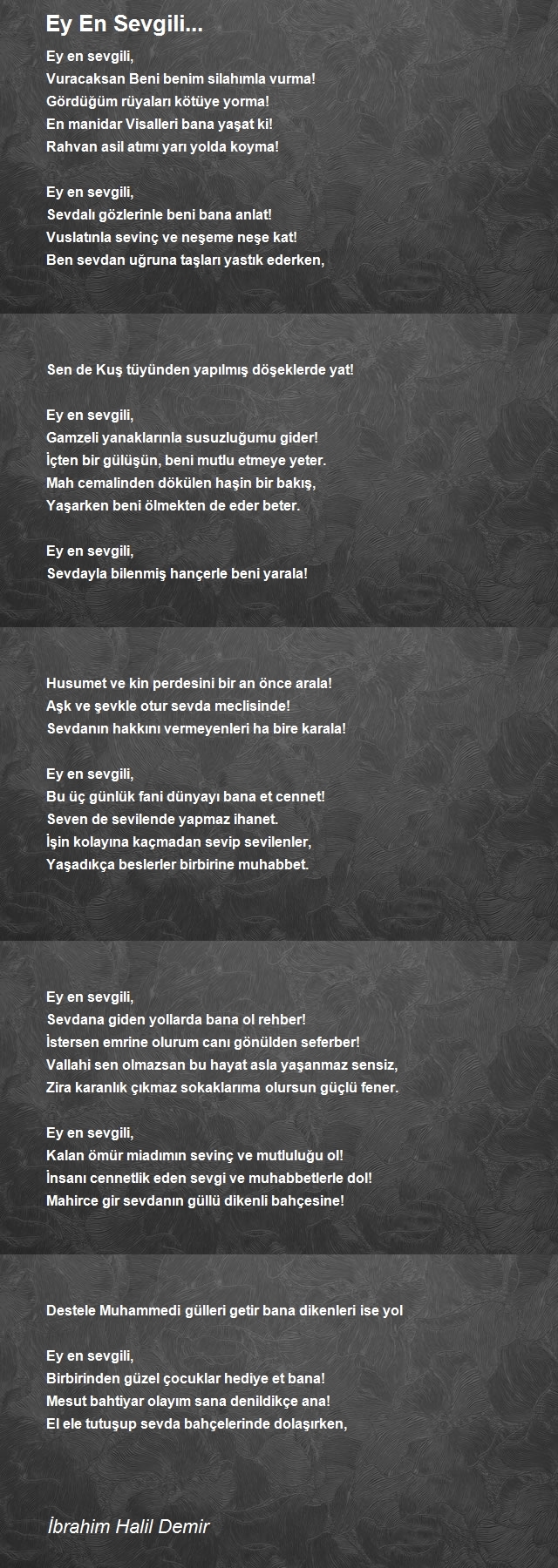 Ey En Sevgili...

Ey en sevgili,
Vuracaksan Beni benim silahımla vurma!
Gördüğüm rüyaları kötüye yorma!
En manidar Visalleri bana yaşat ki!
Rahvan asil atımı yarı yolda koyma!

Ey en sevgili,
Sevdalı gözlerinle beni bana anlat!
Vuslatınla sevinç ve neşeme neşe kat!
Ben sevdan uğruna taşları yastık ederken,

Sen de Kuş tüyünden yapılmış döşeklerde yat!

Ey en sevgili,
Gamzeli yanaklarınla susuzluğumu gider!
İçten bir gülüşün, beni mutlu etmeye yeter.
Mah cemalinden dökülen haşin bir bakış,
Yaşarken beni ölmekten de eder beter.

Ey en sevgili,
Sevdayla bilenmiş hançerle beni yarala!

Husumet ve kin perdesini bir an önce arala!
Aşk ve şevkle otur sevda meclisinde!
Sevdanın hakkını vermeyenleri ha bire karala!

Ey en sevgili,
Bu üç günlük fani dünyayı bana et cennet!
Seven de sevilende yapmaz ihanet.
İşin kolayına kaçmadan sevip sevilenler,
Yaşadıkça beslerler birbirine muhabbet.

Ey en sevgili,
Sevdana giden yollarda bana ol rehber!
İstersen emrine olurum canı gönülden seferber!
Vallahi sen olmazsan bu hayat asla yaşanmaz sensiz,
Zira karanlık çıkmaz sokaklarıma olursun güçlü fener.

Ey en sevgili,
Kalan ömür miadımın sevinç ve mutluluğu ol!
İnsanı cennetlik eden sevgi ve muhabbetlerle dol!
Mahirce gir sevdanın güllü dikenli bahçesine!

Destele Muhammedi gülleri getir bana dikenleri ise yol

Ey en sevgili,
Birbirinden güzel çocuklar hediye et bana!
Mesut bahtiyar olayım sana denildikçe ana!
El ele tutuşup sevda bahçelerinde dolaşırken,

İbrahim Halil Demir